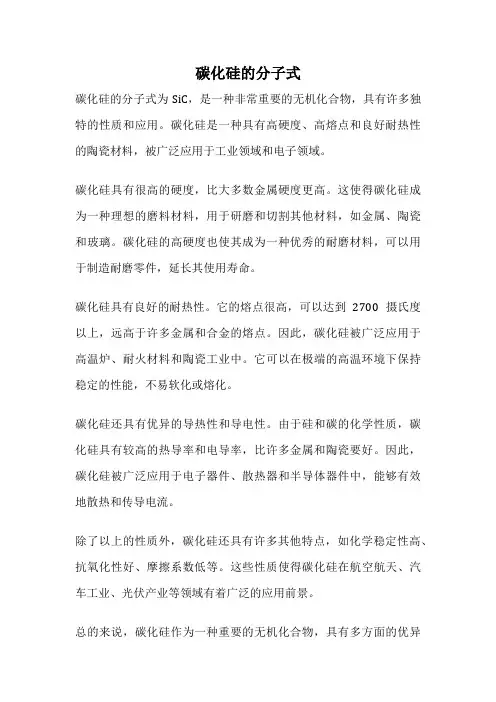 碳化硅的分子式

碳化硅的分子式为 SiC，是一种非常重要的无机化合物，具有许多独特的性质和应用。碳化硅是一种具有高硬度、高熔点和良好耐热性的陶瓷材料，被广泛应用于工业领域和电子领域。

碳化硅具有很高的硬度，比大多数金属硬度更高。这使得碳化硅成为一种理想的磨料材料，用于研磨和切割其他材料，如金属、陶瓷和玻璃。碳化硅的高硬度也使其成为一种优秀的耐磨材料，可以用于制造耐磨零件，延长其使用寿命。

碳化硅具有良好的耐热性。它的熔点很高，可以达到 2700 摄氏度以上，远高于许多金属和合金的熔点。因此，碳化硅被广泛应用于高温炉、耐火材料和陶瓷工业中。它可以在极端的高温环境下保持稳定的性能，不易软化或熔化。

碳化硅还具有优异的导热性和导电性。由于硅和碳的化学性质，碳化硅具有较高的热导率和电导率，比许多金属和陶瓷要好。因此，碳化硅被广泛应用于电子器件、散热器和半导体器件中，能够有效地散热和传导电流。

除了以上的性质外，碳化硅还具有许多其他特点，如化学稳定性高、抗氧化性好、摩擦系数低等。这些性质使得碳化硅在航空航天、汽车工业、光伏产业等领域有着广泛的应用前景。

总的来说，碳化硅作为一种重要的无机化合物，具有多方面的优异